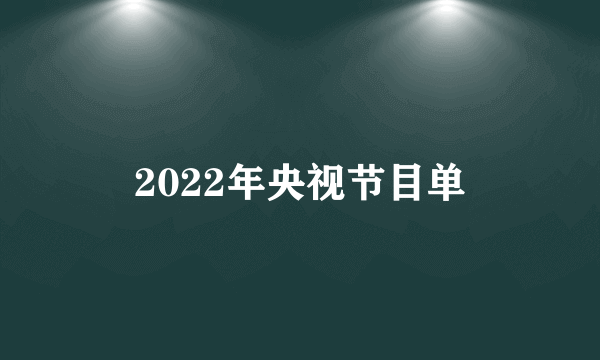 2022年央视节目单